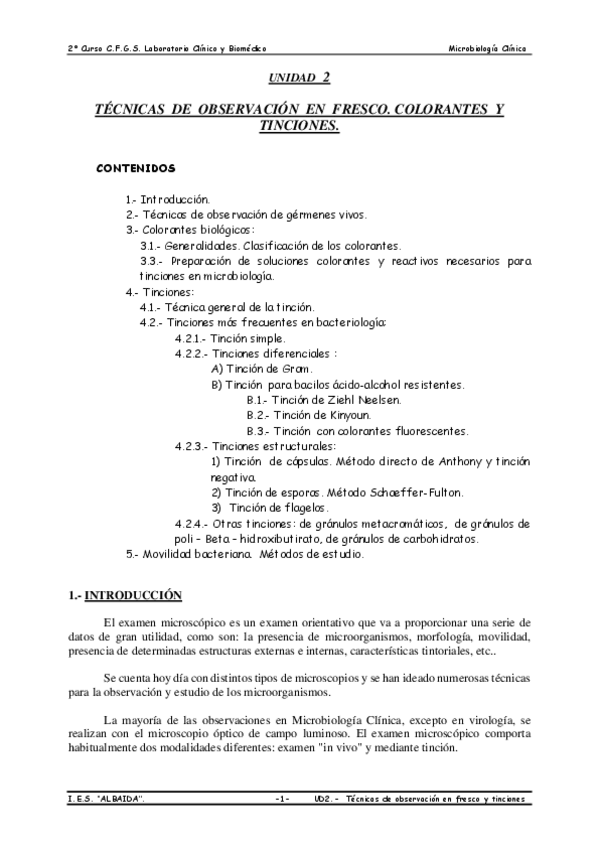 2º Curso C.F.G.S. Laboratorio Clínico y Biomédico

Microbiología Clínica

UNIDAD 2

TÉCNICAS DE OBSERVACIÓN EN FRESCO. COLORANTES Y TINCIONES.

CONTENIDOS

1.- Introducción.
2.- Técnicas de observación de gérmenes vivos.
3.- Colorantes biológicos:
3.1.- Generalidades. Clasificación de los colorantes.
3.3.- Preparación de soluciones colorantes y reactivos necesarios para tinciones en microbiología.
4.- Tinciones:
4.1.- Técnica general de la tinción.
4.2.- Tinciones más frecuentes en bacteriología:
4.2.1.- Tinción simple.
4.2.2.- Tinciones diferenciales :
A) Tinción de Gram.
B) Tinción para bacilos ácido-alcohol resistentes.
B.1.- Tinción de Ziehl Neelsen.
B.2.- Tinción de Kinyoun.
B.3.- Tinción con colorantes fluorescentes.
4.2.3.- Tinciones estructurales:
1) Tinción de cápsulas. Método directo de Anthony y tinción negativa.
2) Tinción de esporas. Método Schaeffer-Fulton.
3) Tinción de flagelos.
4.2.4.- Otras tinciones: de gránulos metacromáticos, de gránulos de poli - Beta - hidroxibutirato, de gránulos de carbohidratos.
5.- Movilidad bacteriana. Métodos de estudio.

1.- INTRODUCCIÓN

El examen microscópico es un examen orientativo que va a proporcionar una serie de datos de gran utilidad, como son: la presencia de microorganismos, morfología, movilidad, presencia de determinadas estructuras externas e internas, características tintoriales, etc..

Se cuenta hoy día con distintos tipos de microscopios y se han ideado numerosas técnicas para la observación y estudio de los microorganismos.

La mayoría de las observaciones en Microbiología Clínica, excepto en virología, se realizan con el microscopio óptico de campo luminoso. El examen microscópico comporta habitualmente dos modalidades diferentes: examen "in vivo" y mediante tinción.

I.E.S. "ALBAIDA". -1- UD2.- Técnicas de observación en fresco y tinciones